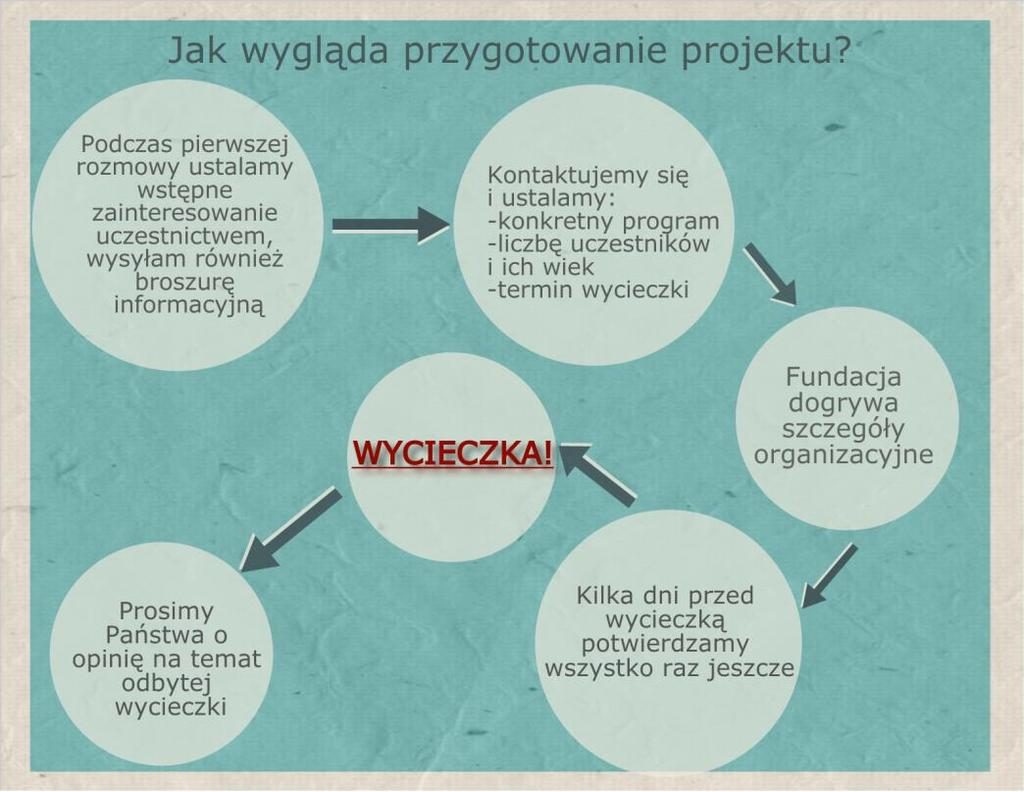 Jak wygląda przygotowanie projektu?

Podczas pierwszej rozmowy ustalamy wstępne zainteresowanie uczestnictwem, wysyłam również broszurę informacyjną

Kontaktujemy się i ustalamy:
-konkretny program
-liczbę uczestników i ich wiek
-termin wycieczki

Fundacja dogrywa szczegóły organizacyjne

Kilka dni przed wycieczką potwierdzamy wszystko raz jeszcze

WYCIECZKA!

Prosimy Państwa o opinię na temat odbytej wycieczki